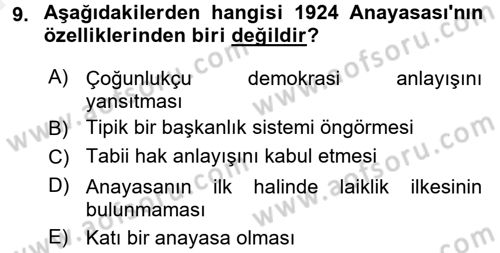 9. Aşağıdakilerden hangisi 1924 Anayasası'nın özelliklerinden biri değildir?

A) Çoğunlukçu demokrasi anlayışını yansıtması
B) Tipik bir başkanlık sistemi öngörmesi
C) Tabii hak anlayışını kabul etmesi
D) Anayasanın ilk halinde laiklik ilkesinin bulunmaması
E) Katı bir anayasa olması

www.aofsoru.com